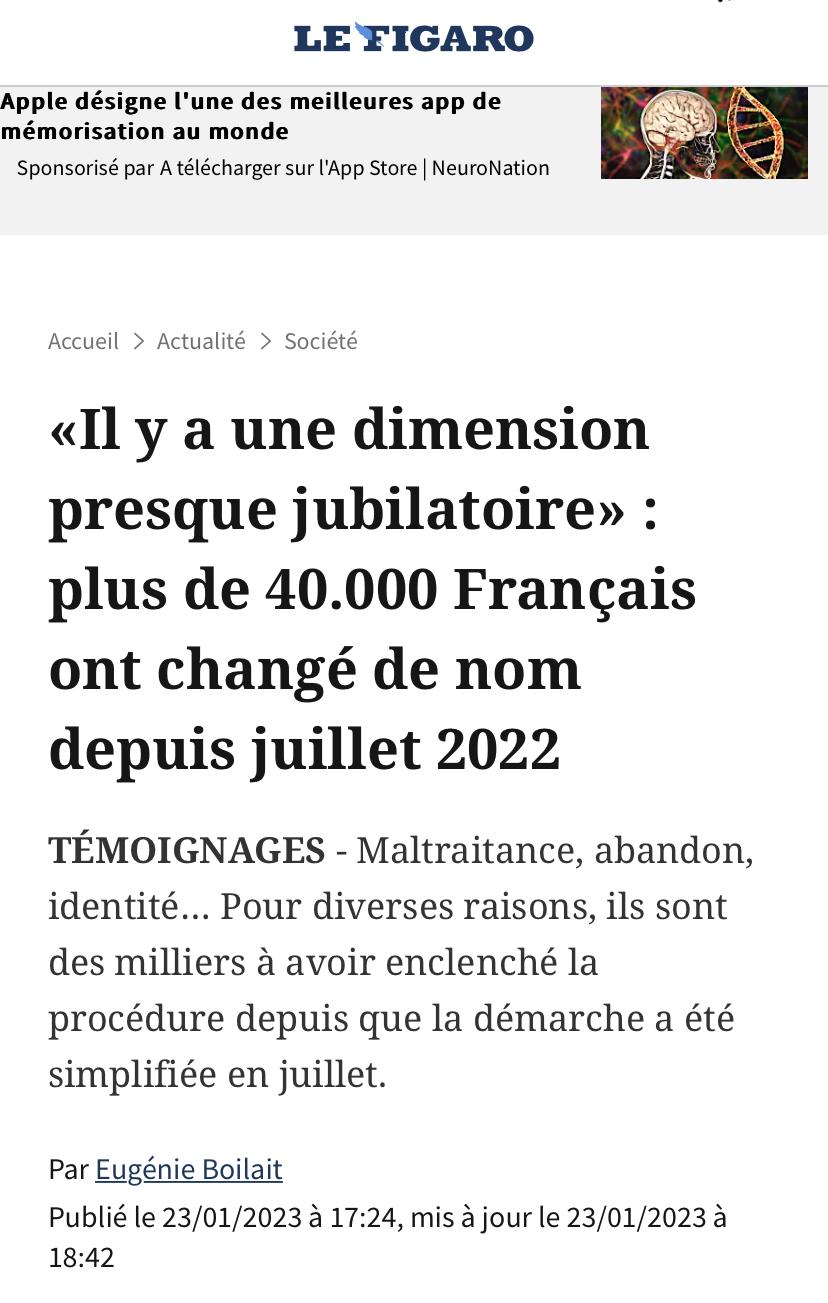 LE FIGARO

Apple désigne l'une des meilleures app de mémorisation au monde

Sponsorisé par A télécharger sur l'App Store | NeuroNation

Accueil > Actualité > Société

«Il y a une dimension presque jubilatoire» : plus de 40.000 Français ont changé de nom depuis juillet 2022

TÉMOIGNAGES - Maltraitance, abandon, identité… Pour diverses raisons, ils sont des milliers à avoir enclenché la procédure depuis que la démarche a été simplifiée en juillet.

Par Eugénie Boilait

Publié le 23/01/2023 à 17:24, mis à jour le 23/01/2023 à 18:42